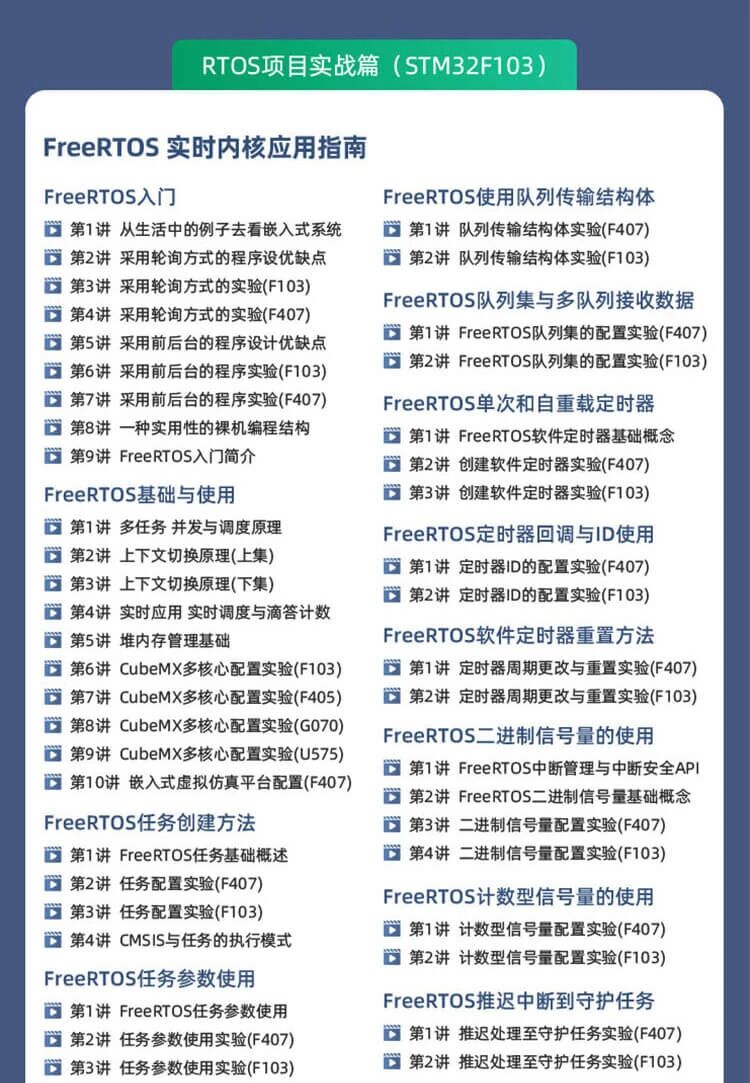 RTOS项目实战篇（STM32F103）

FreeRTOS 实时内核应用指南

FreeRTOS入门
第1讲 从生活中的例子去看嵌入式系统
第2讲 采用轮询方式的程序设优缺点
第3讲 采用轮询方式的实验(F103)
第4讲 采用轮询方式的实验(F407)
第5讲 采用前后台的程序设计优缺点
第6讲 采用前后台的程序实验(F103)
第7讲 采用前后台的程序实验(F407)
第8讲 一种实用性的裸机编程结构
第9讲 FreeRTOS入门简介

FreeRTOS基础与使用
第1讲 多任务 并发与调度原理
第2讲 上下文切换原理(上集)
第3讲 上下文切换原理(下集)
第4讲 实时应用 实时调度与滴答计数
第5讲 堆内存管理基础
第6讲 CubeMX多核心配置实验(F103)
第7讲 CubeMX多核心配置实验(F405)
第8讲 CubeMX多核心配置实验(G070)
第9讲 CubeMX多核心配置实验(U575)
第10讲 嵌入式虚拟仿真平台配置(F407)

FreeRTOS任务创建方法
第1讲 FreeRTOS任务基础概述
第2讲 任务配置实验(F407)
第3讲 任务配置实验(F103)
第4讲 CMSIS与任务的执行模式

FreeRTOS任务参数使用
第1讲 FreeRTOS任务参数使用
第2讲 任务参数使用实验(F407)
第3讲 任务参数使用实验(F103)

FreeRTOS使用队列传输结构体
第1讲 队列传输结构体实验(F407)
第2讲 队列传输结构体实验(F103)

FreeRTOS队列集与多队列接收数据
第1讲 FreeRTOS队列集的配置实验(F407)
第2讲 FreeRTOS队列集的配置实验(F103)

FreeRTOS单次和自重载定时器
第1讲 FreeRTOS软件定时器基础概念
第2讲 创建软件定时器实验(F407)
第3讲 创建软件定时器实验(F103)

FreeRTOS定时器回调与ID使用
第1讲 定时器ID的配置实验(F407)
第2讲 定时器ID的配置实验(F103)

FreeRTOS软件定时器重置方法
第1讲 定时器周期更改与重置实验(F407)
第2讲 定时器周期更改与重置实验(F103)

FreeRTOS二进制信号量的使用
第1讲 FreeRTOS中断管理与中断安全API
第2讲 FreeRTOS二进制信号量基础概念
第3讲 二进制信号量配置实验(F407)
第4讲 二进制信号量配置实验(F103)

FreeRTOS计数型信号量的使用
第1讲 计数型信号量配置实验(F407)
第2讲 计数型信号量配置实验(F103)

FreeRTOS推迟中断到守护任务
第1讲 推迟处理至守护任务实验(F407)
第2讲 推迟处理至守护任务实验(F103)